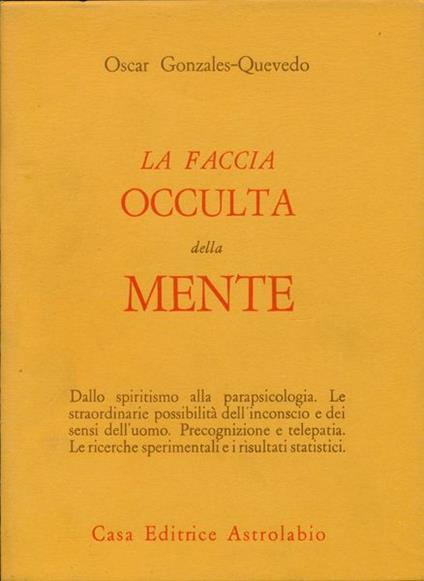 Oscar Gonzales-Quevedo

LA FACCIA
OCCULTA
della
MENTE

Dallo spiritismo alla parapsicologia. Le straordinarie possibilità dell'inconscio e dei sensi dell'uomo. Precognizione e telepatia. Le ricerche sperimentali e i risultati statistici.

Casa Editrice Astrolabio